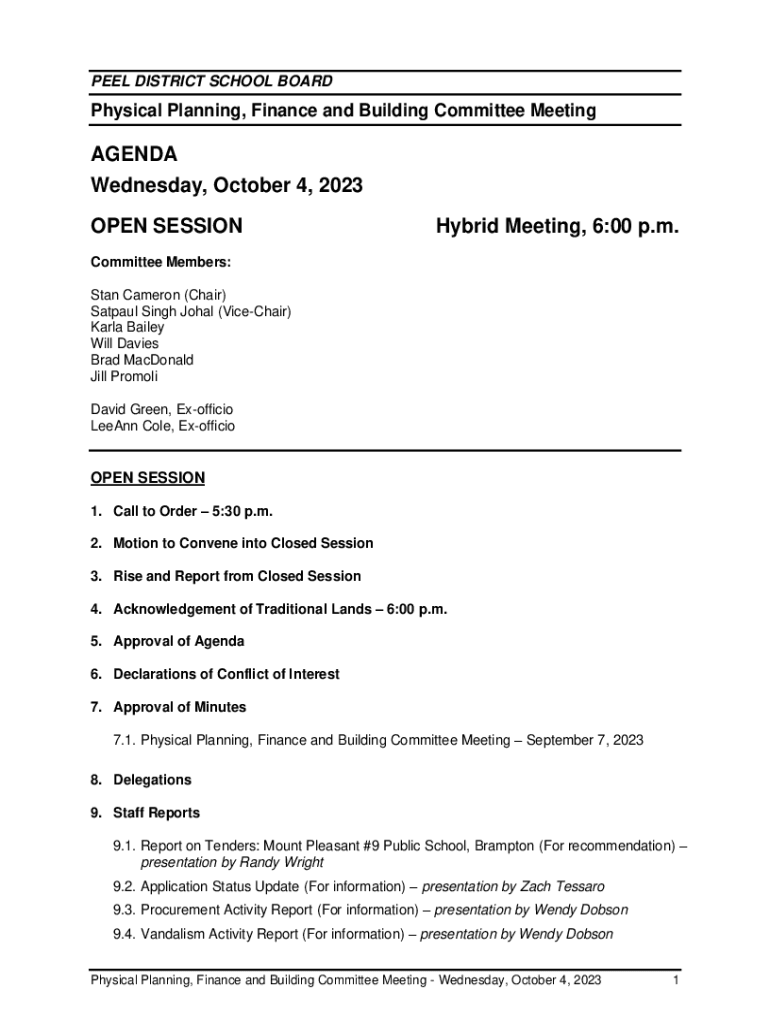 PEEL DISTRICT SCHOOL BOARD

Physical Planning, Finance and Building Committee Meeting

AGENDA
Wednesday, October 4, 2023

OPEN SESSION Hybrid Meeting, 6:00 p.m.

Committee Members:

Stan Cameron (Chair)
Satpaul Singh Johal (Vice-Chair)
Karla Bailey
Will Davies
Brad MacDonald
Jill Promoli

David Green, Ex-officio
LeeAnn Cole, Ex-officio

OPEN SESSION

1. Call to Order – 5:30 p.m.

2. Motion to Convene into Closed Session

3. Rise and Report from Closed Session

4. Acknowledgement of Traditional Lands – 6:00 p.m.

5. Approval of Agenda

6. Declarations of Conflict of Interest

7. Approval of Minutes

7.1. Physical Planning, Finance and Building Committee Meeting – September 7, 2023

8. Delegations

9. Staff Reports

9.1. Report on Tenders: Mount Pleasant #9 Public School, Brampton (For recommendation) – presentation by Randy Wright

9.2. Application Status Update (For information) – presentation by Zach Tessaro

9.3. Procurement Activity Report (For information) – presentation by Wendy Dobson

9.4. Vandalism Activity Report (For information) – presentation by Wendy Dobson

Physical Planning, Finance and Building Committee Meeting - Wednesday, October 4, 2023 1